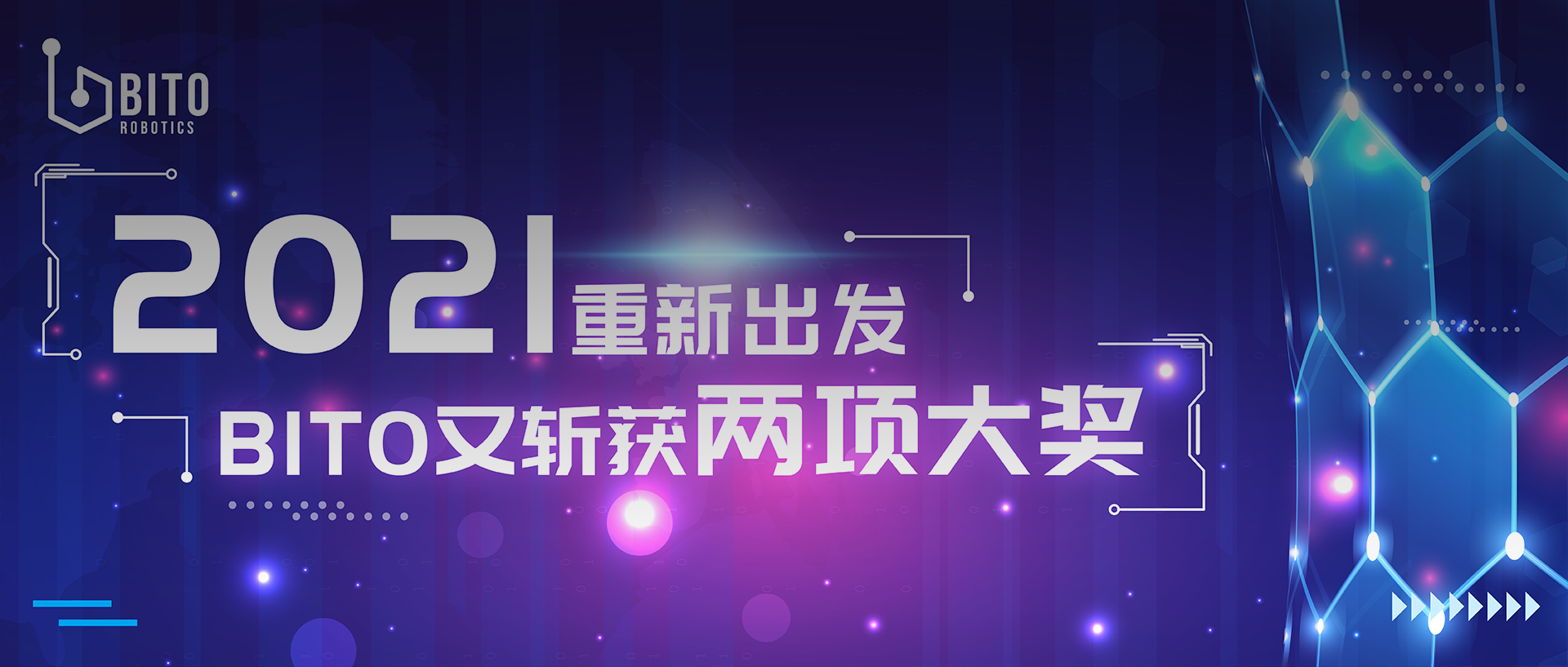 BITO
ROBOTICS

2021重新出发

BITO又斩获两项大奖